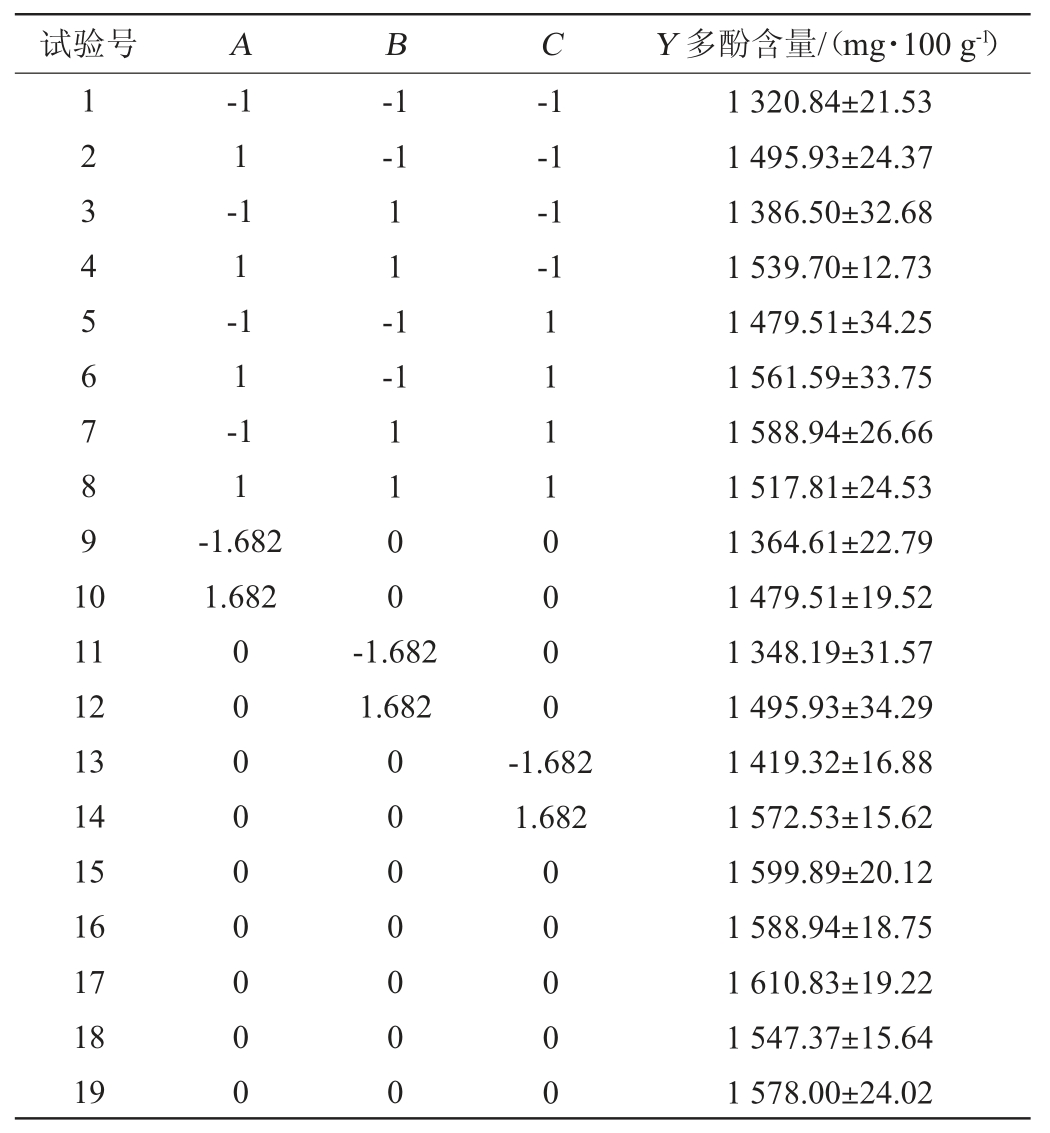 | 试验号 | $A$ | $B$ | $C$ | $Y$ 多酚含量/(mg·100 g$^{-1}$) |
|---|---|---|---|---|
| 1 | -1 | -1 | -1 | 1 320.84±21.53 |
| 2 | 1 | -1 | -1 | 1 495.93±24.37 |
| 3 | -1 | 1 | -1 | 1 386.50±32.68 |
| 4 | 1 | 1 | -1 | 1 539.70±12.73 |
| 5 | -1 | -1 | 1 | 1 479.51±34.25 |
| 6 | 1 | -1 | 1 | 1 561.59±33.75 |
| 7 | -1 | 1 | 1 | 1 588.94±26.66 |
| 8 | 1 | 1 | 1 | 1 517.81±24.53 |
| 9 | -1.682 | 0 | 0 | 1 364.61±22.79 |
| 10 | 1.682 | 0 | 0 | 1 479.51±19.52 |
| 11 | 0 | -1.682 | 0 | 1 348.19±31.57 |
| 12 | 0 | 1.682 | 0 | 1 495.93±34.29 |
| 13 | 0 | 0 | -1.682 | 1 419.32±16.88 |
| 14 | 0 | 0 | 1.682 | 1 572.53±15.62 |
| 15 | 0 | 0 | 0 | 1 599.89±20.12 |
| 16 | 0 | 0 | 0 | 1 588.94±18.75 |
| 17 | 0 | 0 | 0 | 1 610.83±19.22 |
| 18 | 0 | 0 | 0 | 1 547.37±15.64 |
| 19 | 0 | 0 | 0 | 1 578.00±24.02 |